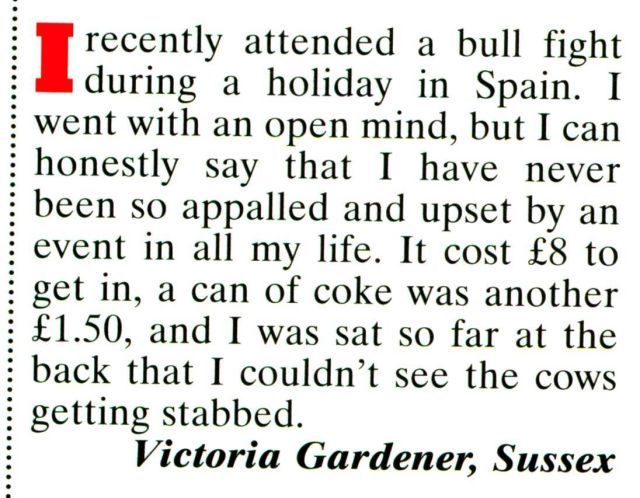 I recently attended a bull fight during a holiday in Spain. I went with an open mind, but I can honestly say that I have never been so appalled and upset by an event in all my life. It cost £8 to get in, a can of coke was another £1.50, and I was sat so far at the back that I couldn't see the cows getting stabbed.

Victoria Gardener, Sussex